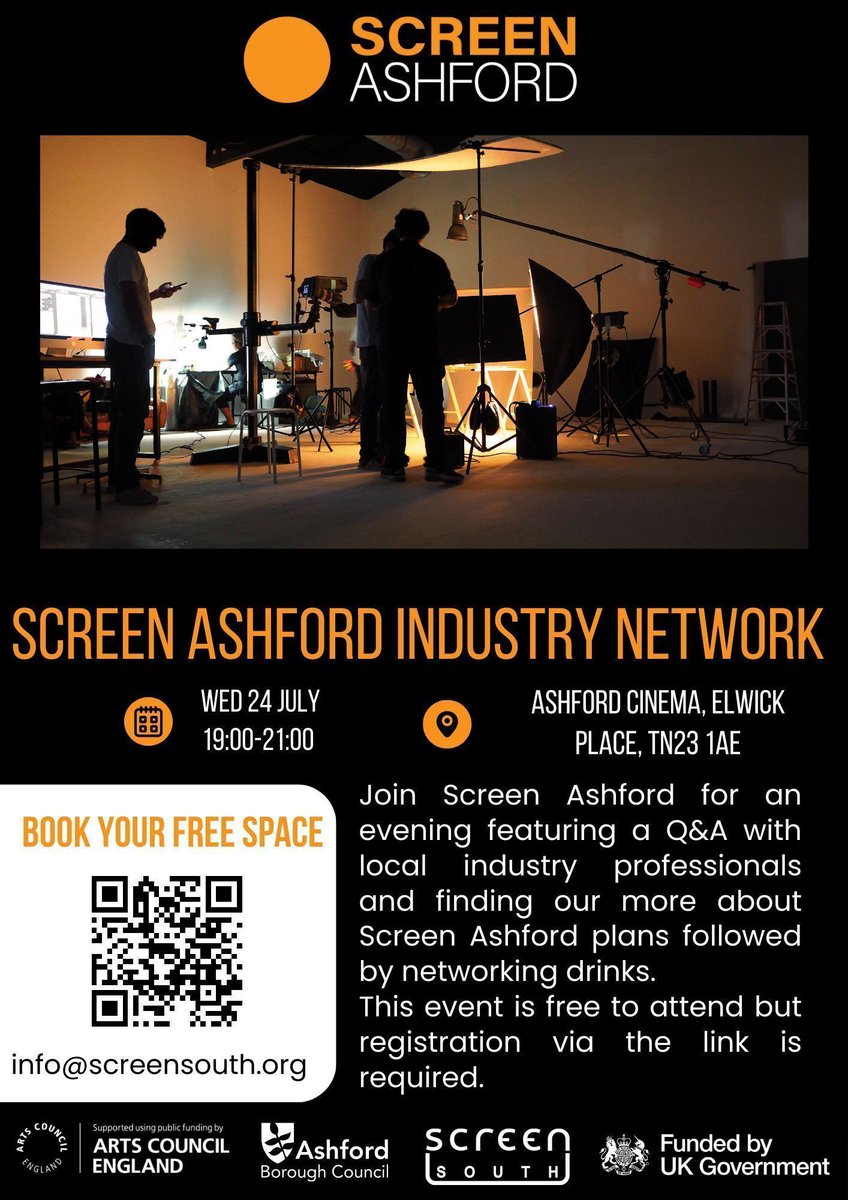 SCREEN
ASHFORD

SCREEN ASHFORD INDUSTRY NETWORK

WED 24 JULY
19:00-21:00

ASHFORD CINEMA, ELWICK PLACE, TN23 1AE

BOOK YOUR FREE SPACE

info@screensouth.org

Join Screen Ashford for an evening featuring a Q&A with local industry professionals and finding our more about Screen Ashford plans followed by networking drinks.
This event is free to attend but registration via the link is required.

ARTS COUNCIL ENGLAND
Supported using public funding by
ARTS COUNCIL ENGLAND

Ashford
Borough Council

SCREEN
SOUTH

Funded by
UK Government